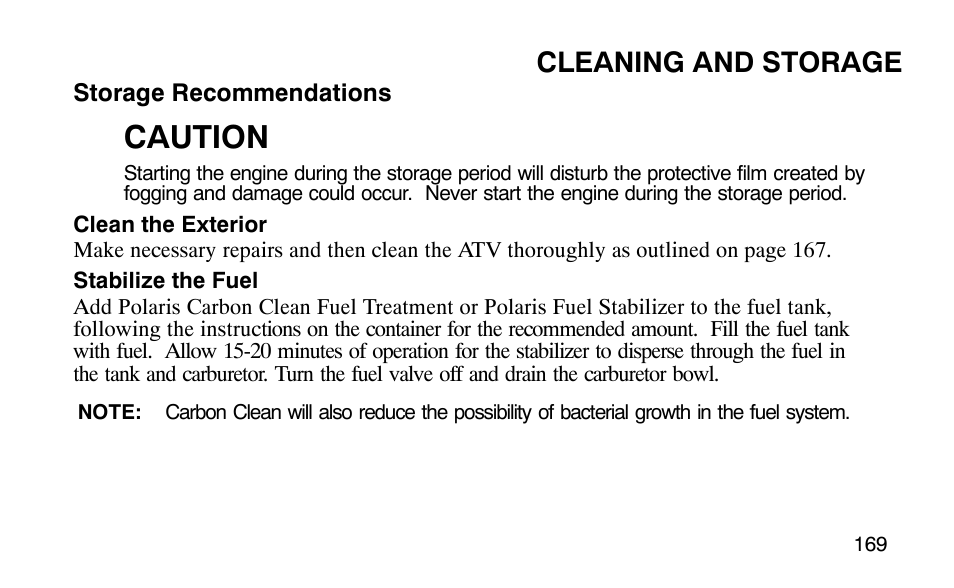 CLEANING AND STORAGE

Storage Recommendations

CAUTION

Starting the engine during the storage period will disturb the protective film created by fogging and damage could occur. Never start the engine during the storage period.

Clean the Exterior

Make necessary repairs and then clean the ATV thoroughly as outlined on page 167.

Stabilize the Fuel

Add Polaris Carbon Clean Fuel Treatment or Polaris Fuel Stabilizer to the fuel tank, following the instructions on the container for the recommended amount. Fill the fuel tank with fuel. Allow 15-20 minutes of operation for the stabilizer to disperse through the fuel in the tank and carburetor. Turn the fuel valve off and drain the carburetor bowl.

NOTE: Carbon Clean will also reduce the possibility of bacterial growth in the fuel system.

169